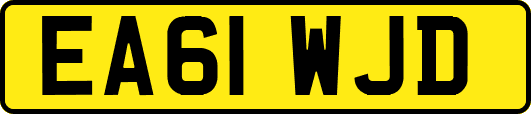 EA61 WJD